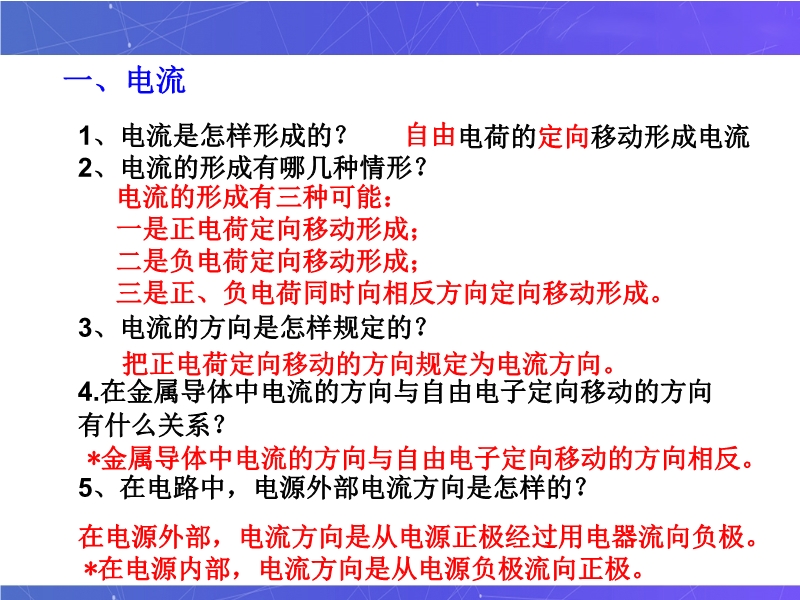 一、电流

1、电流是怎样形成的？ 自由电荷的定向移动形成电流

2、电流的形成有哪几种情形？

电流的形成有三种可能：
一是正电荷定向移动形成；
二是负电荷定向移动形成；
三是正、负电荷同时向相反方向定向移动形成。

3、电流的方向是怎样规定的？

把正电荷定向移动的方向规定为电流方向。

4.在金属导体中电流的方向与自由电子定向移动的方向有什么关系？

*金属导体中电流的方向与自由电子定向移动的方向相反。

5、在电路中，电源外部电流方向是怎样的？

在电源外部，电流方向是从电源正极经过用电器流向负极。
*在电源内部，电流方向是从电源负极流向正极。